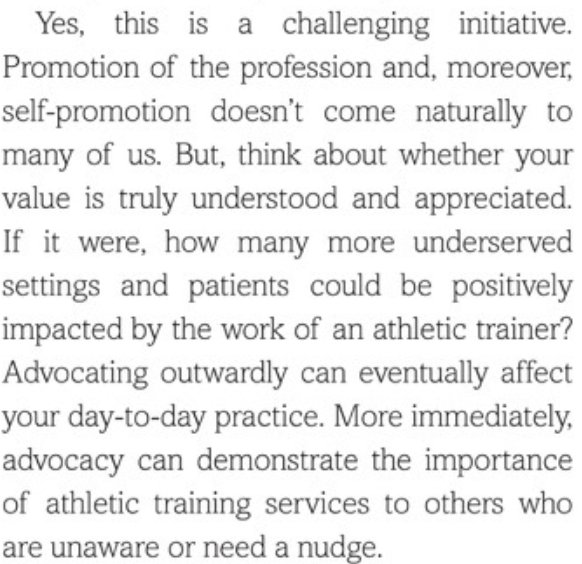 Yes, this is a challenging initiative. Promotion of the profession and, moreover, self-promotion doesn't come naturally to many of us. But, think about whether your value is truly understood and appreciated. If it were, how many more underserved settings and patients could be positively impacted by the work of an athletic trainer? Advocating outwardly can eventually affect your day-to-day practice. More immediately, advocacy can demonstrate the importance of athletic training services to others who are unaware or need a nudge.